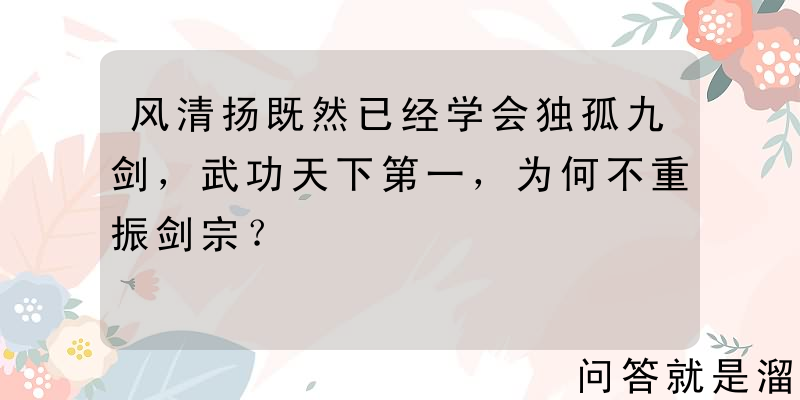 风清扬既然已经学会独孤九剑，武功天下第一，为何不重振剑宗？

问答就是溜